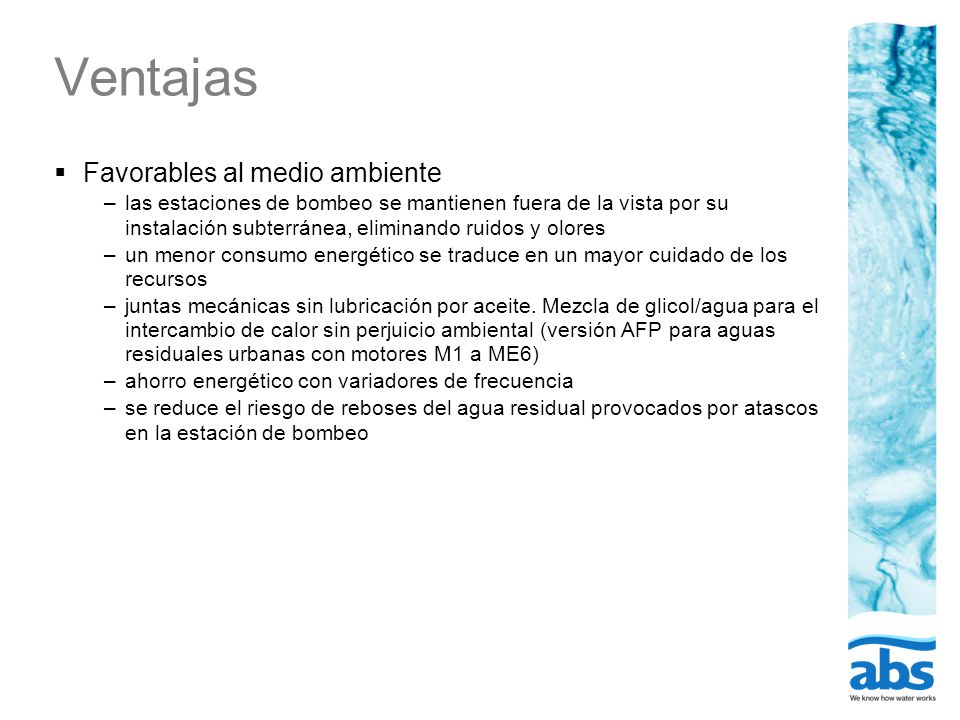 Ventajas

▪ Favorables al medio ambiente
– las estaciones de bombeo se mantienen fuera de la vista por su instalación subterránea, eliminando ruidos y olores
– un menor consumo energético se traduce en un mayor cuidado de los recursos
– juntas mecánicas sin lubricación por aceite. Mezcla de glicol/agua para el intercambio de calor sin perjuicio ambiental (versión AFP para aguas residuales urbanas con motores M1 a ME6)
– ahorro energético con variadores de frecuencia
– se reduce el riesgo de reboses del agua residual provocados por atascos en la estación de bombeo

abs
We know how water works